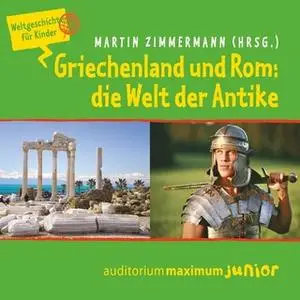 Weltgeschichte für Kinder

MARTIN ZIMMERMANN (HRSG.)

Griechenland und Rom: die Welt der Antike

auditorium maximum junior